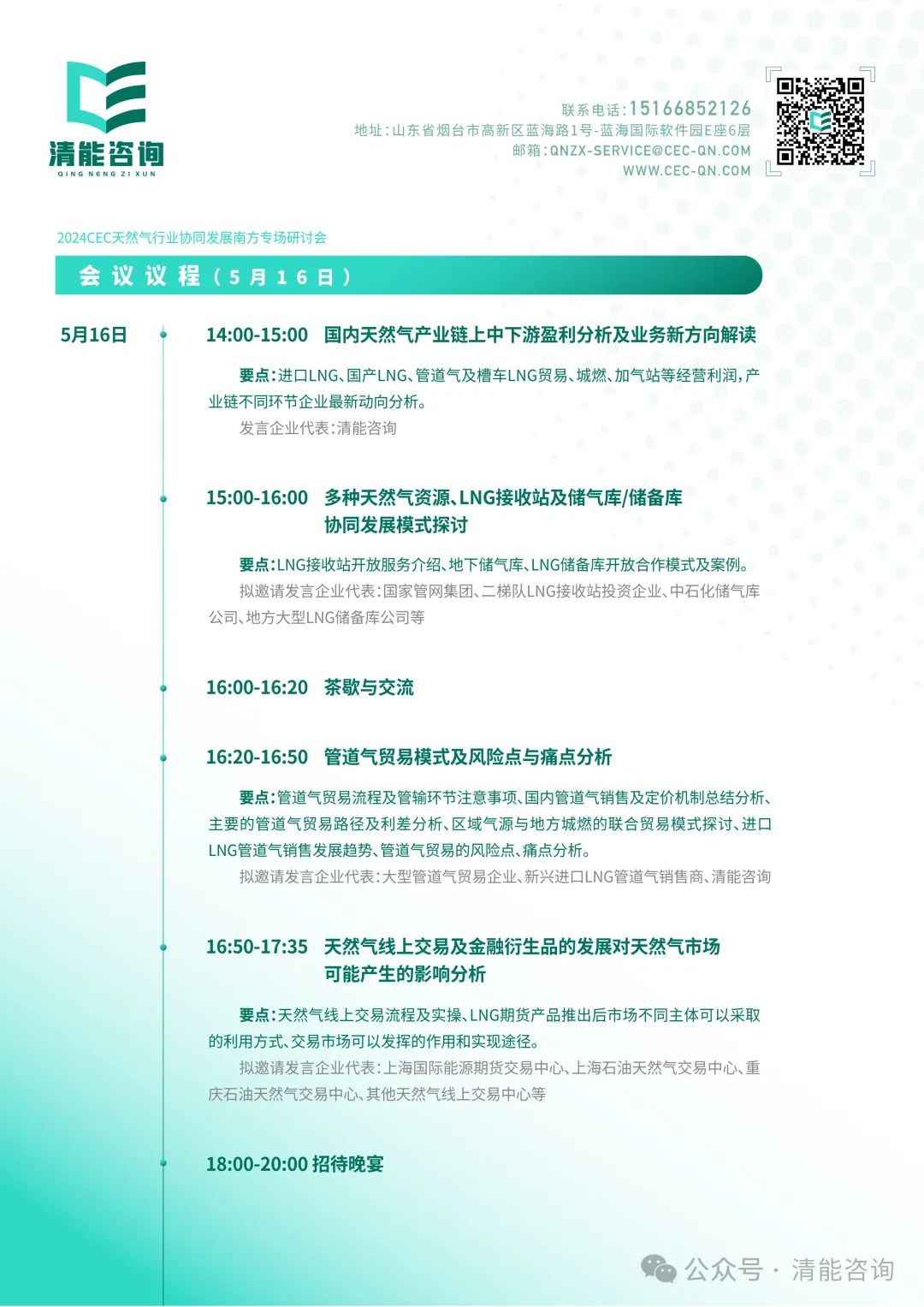 清能咨询
QING NENG ZI XUN

联系电话：15166852126
地址：山东省烟台市高新区蓝海路1号-蓝海国际软件园E座6层
邮箱：QNZX-SERVICE@CEC-QN.COM
WWW.CEC-QN.COM

2024CEC天然气行业协同发展南方专场研讨会

会议议程（5月16日）

5月16日

14:00-15:00 国内天然气产业链上中下游盈利分析及业务新方向解读

要点：进口LNG、国产LNG、管道气及槽车LNG贸易、城燃、加气站等经营利润，产业链不同环节企业最新动向分析。

发言企业代表：清能咨询

15:00-16:00 多种天然气资源、LNG接收站及储气库/储备库协同发展模式探讨

要点：LNG接收站开放服务介绍、地下储气库、LNG储备库开放合作模式及案例。

拟邀请发言企业代表：国家管网集团、二梯队LNG接收站投资企业、中石化储气库公司、地方大型LNG储备库公司等

16:00-16:20 茶歇与交流

16:20-16:50 管道气贸易模式及风险点与痛点分析

要点：管道气贸易流程及管输环节注意事项、国内管道气销售及定价机制总结分析、主要的管道气贸易路径及利差分析、区域气源与地方城燃的联合贸易模式探讨、进口LNG管道气销售发展趋势、管道气贸易的风险点、痛点分析。

拟邀请发言企业代表：大型管道气贸易企业、新兴进口LNG管道气销售商、清能咨询

16:50-17:35 天然气线上交易及金融衍生品的发展对天然气市场可能产生的影响分析

要点：天然气线上交易流程及实操、LNG期货产品推出后市场不同主体可以采取的利用方式、交易市场可以发挥的作用和实现途径。

拟邀请发言企业代表：上海国际能源期货交易中心、上海石油天然气交易中心、重庆石油天然气交易中心、其他天然气线上交易中心等

18:00-20:00 招待晚宴

公众号 · 清能咨询